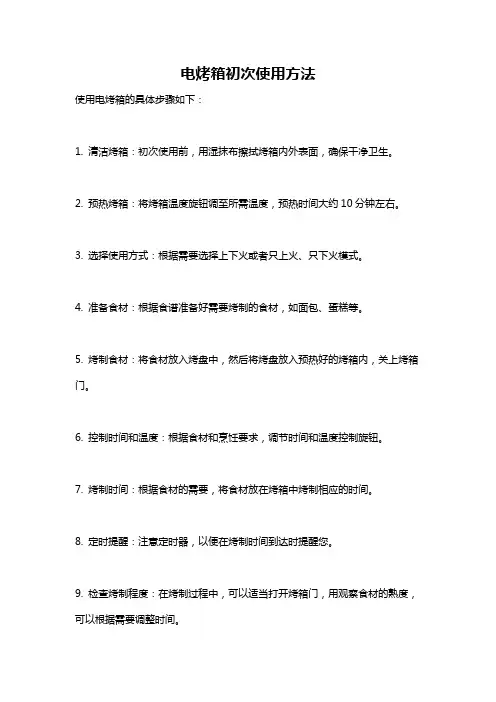 电烤箱初次使用方法

使用电烤箱的具体步骤如下：

1. 清洁烤箱：初次使用前，用湿抹布擦拭烤箱内外表面，确保干净卫生。

2. 预热烤箱：将烤箱温度旋钮调至所需温度，预热时间大约 10 分钟左右。

3. 选择使用方式：根据需要选择上下火或者只上火、只下火模式。

4. 准备食材：根据食谱准备好需要烤制的食材，如面包、蛋糕等。

5. 烤制食材：将食材放入烤盘中，然后将烤盘放入预热好的烤箱内，关上烤箱门。

6. 控制时间和温度：根据食材和烹饪要求，调节时间和温度控制旋钮。

7. 烤制时间：根据食材的需要，将食材放在烤箱中烤制相应的时间。

8. 定时提醒：注意定时器，以便在烤制时间到达时提醒您。

9. 检查烤制程度：在烤制过程中，可以适当打开烤箱门，用观察食材的熟度，可以根据需要调整时间。